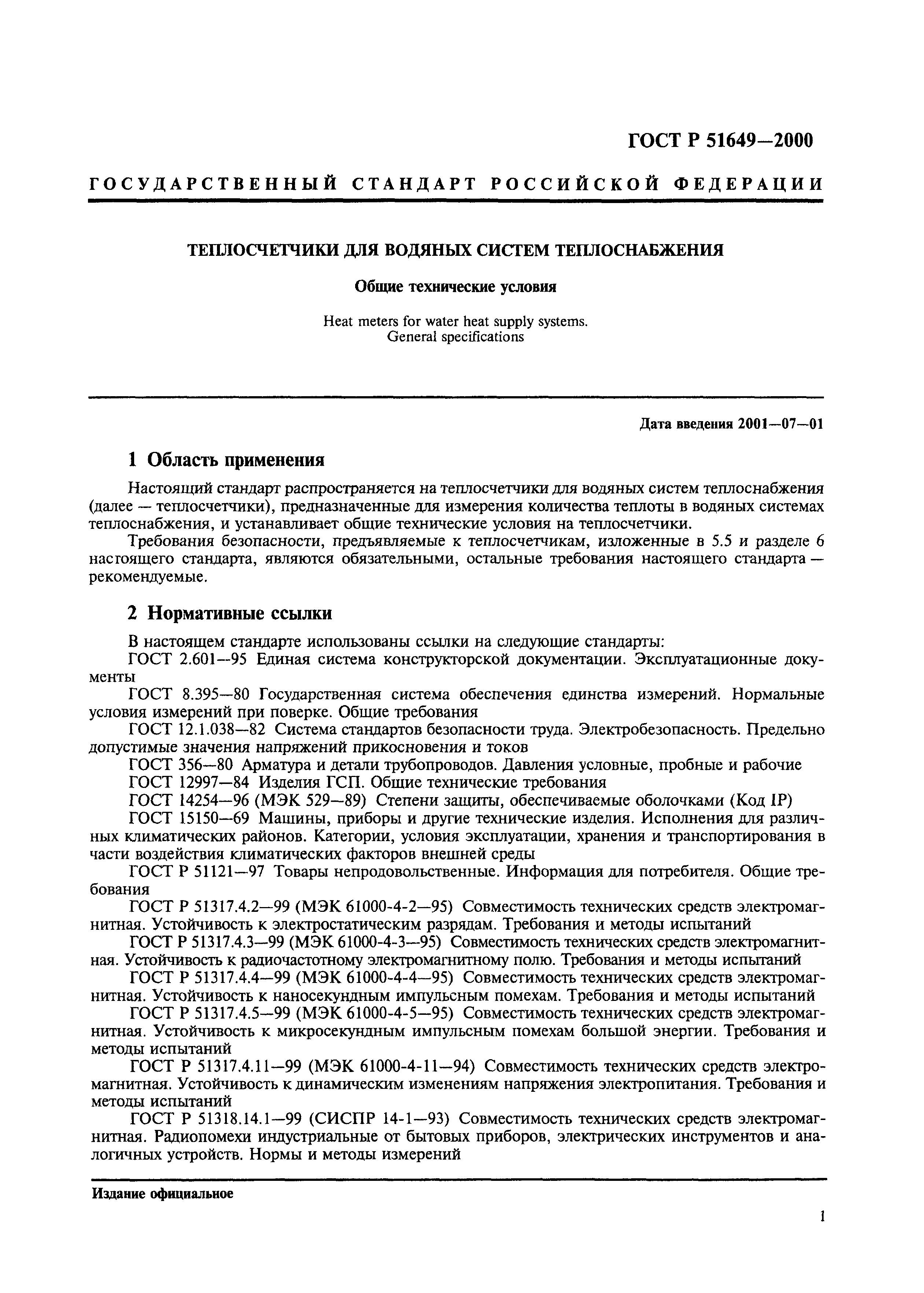 ГОСТ Р 51649—2000

ГОСУДАРСТВЕННЫЙ СТАНДАРТ РОССИЙСКОЙ ФЕДЕРАЦИИ

ТЕПЛОСЧЕТЧИКИ ДЛЯ ВОДЯНЫХ СИСТЕМ ТЕПЛОСНАБЖЕНИЯ

Общие технические условия

Heat meters for water heat supply systems. General specifications

Дата введения 2001—07—01

1 Область применения

Настоящий стандарт распространяется на теплосчетчики для водяных систем теплоснабжения (далее — теплосчетчики), предназначенные для измерения количества теплоты в водяных системах теплоснабжения, и устанавливает общие технические условия на теплосчетчики.

Требования безопасности, предъявляемые к теплосчетчикам, изложенные в 5.5 и разделе 6 настоящего стандарта, являются обязательными, остальные требования настоящего стандарта — рекомендуемые.

2 Нормативные ссылки

В настоящем стандарте использованы ссылки на следующие стандарты:

ГОСТ 2.601—95 Единая система конструкторской документации. Эксплуатационные документы

ГОСТ 8.395—80 Государственная система обеспечения единства измерений. Нормальные условия измерений при поверке. Общие требования

ГОСТ 12.1.038—82 Система стандартов безопасности труда. Электробезопасность. Предельно допустимые значения напряжений прикосновения и токов

ГОСТ 356—80 Арматура и детали трубопроводов. Давления условные, пробные и рабочие

ГОСТ 12997—84 Изделия ГСП. Общие технические требования

ГОСТ 14254—96 (МЭК 529—89) Степени защиты, обеспечиваемые оболочками (Код IP)

ГОСТ 15150—69 Машины, приборы и другие технические изделия. Исполнения для различных климатических районов. Категории, условия эксплуатации, хранения и транспортирования в части воздействия климатических факторов внешней среды

ГОСТ Р 51121—97 Товары непродовольственные. Информация для потребителя. Общие требования

ГОСТ Р 51317.4.2—99 (МЭК 61000-4-2—95) Совместимость технических средств электромагнитная. Устойчивость к электростатическим разрядам. Требования и методы испытаний

ГОСТ Р 51317.4.3—99 (МЭК 61000-4-3—95) Совместимость технических средств электромагнитная. Устойчивость к радиочастотному электромагнитному полю. Требования и методы испытаний

ГОСТ Р 51317.4.4—99 (МЭК 61000-4-4—95) Совместимость технических средств электромагнитная. Устойчивость к наносекундным импульсным помехам. Требования и методы испытаний

ГОСТ Р 51317.4.5—99 (МЭК 61000-4-5—95) Совместимость технических средств электромагнитная. Устойчивость к микросекундным импульсным помехам большой энергии. Требования и методы испытаний

ГОСТ Р 51317.4.11—99 (МЭК 61000-4-11—94) Совместимость технических средств электромагнитная. Устойчивость к динамическим изменениям напряжения электропитания. Требования и методы испытаний

ГОСТ Р 51318.14.1—99 (СИСПР 14-1—93) Совместимость технических средств электромагнитная. Радиопомехи индустриальные от бытовых приборов, электрических инструментов и аналогичных устройств. Нормы и методы измерений

Издание официальное

1